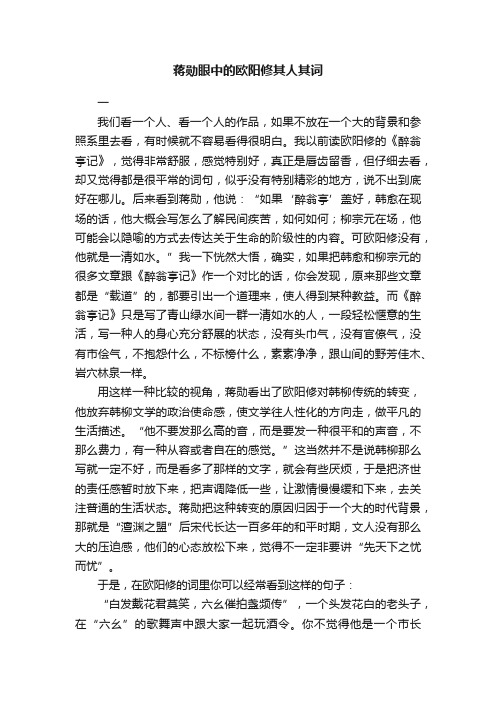 蒋勋眼中的欧阳修其人其词

一

我们看一个人、看一个人的作品，如果不放在一个大的背景和参照系里去看，有时候就不容易看得很明白。我以前读欧阳修的《醉翁亭记》，觉得非常舒服，感觉特别好，真正是唇齿留香，但仔细去看，却又觉得都是很平常的词句，似乎没有特别精彩的地方，说不出到底好在哪儿。后来看到蒋勋，他说：“如果‘醉翁亭’盖好，韩愈在现场的话，他大概会写怎么了解民间疾苦，如何如何；柳宗元在场，他可能会以隐喻的方式去传达关于生命的阶级性的内容。可欧阳修没有，他就是一清如水。”我一下恍然大悟，确实，如果把韩愈和柳宗元的很多文章跟《醉翁亭记》作一个对比的话，你会发现，原来那些文章都是“载道”的，都要引出一个道理来，使人得到某种教益。而《醉翁亭记》只是写了青山绿水间一群一清如水的人，一段轻松惬意的生活，写一种人的身心充分舒展的状态，没有头巾气，没有官僚气，没有市侩气，不抱怨什么，不标榜什么，素素净净，跟山间的野芳佳木、岩穴林泉一样。

用这样一种比较的视角，蒋勋看出了欧阳修对韩柳传统的转变，他放弃韩柳文学的政治使命感，使文学往人性化的方向走，做平凡的生活描述。“他不要发那么高的音，而是要发一种很平和的声音，不那么费力，有一种从容或者自在的感觉。”这当然并不是说韩柳那么写就一定不好，而是看多了那样的文字，就会有些厌烦，于是把济世的责任感暂时放下来，把声调降低一些，让激情慢慢缓和下来，去关注普通的生活状态。蒋勋把这种转变的原因归因于一个大的时代背景，那就是“澶渊之盟”后宋代长达一百多年的和平时期，文人没有那么大的压迫感，他们的心态放松下来，觉得不一定非要讲“先天下之忧而忧”。

于是，在欧阳修的词里你可以经常看到这样的句子：

“白发戴花君莫笑，六幺催拍盏频传”，一个头发花白的老头子，在“六幺”的歌舞声中跟大家一起玩酒令。你不觉得他是一个市长